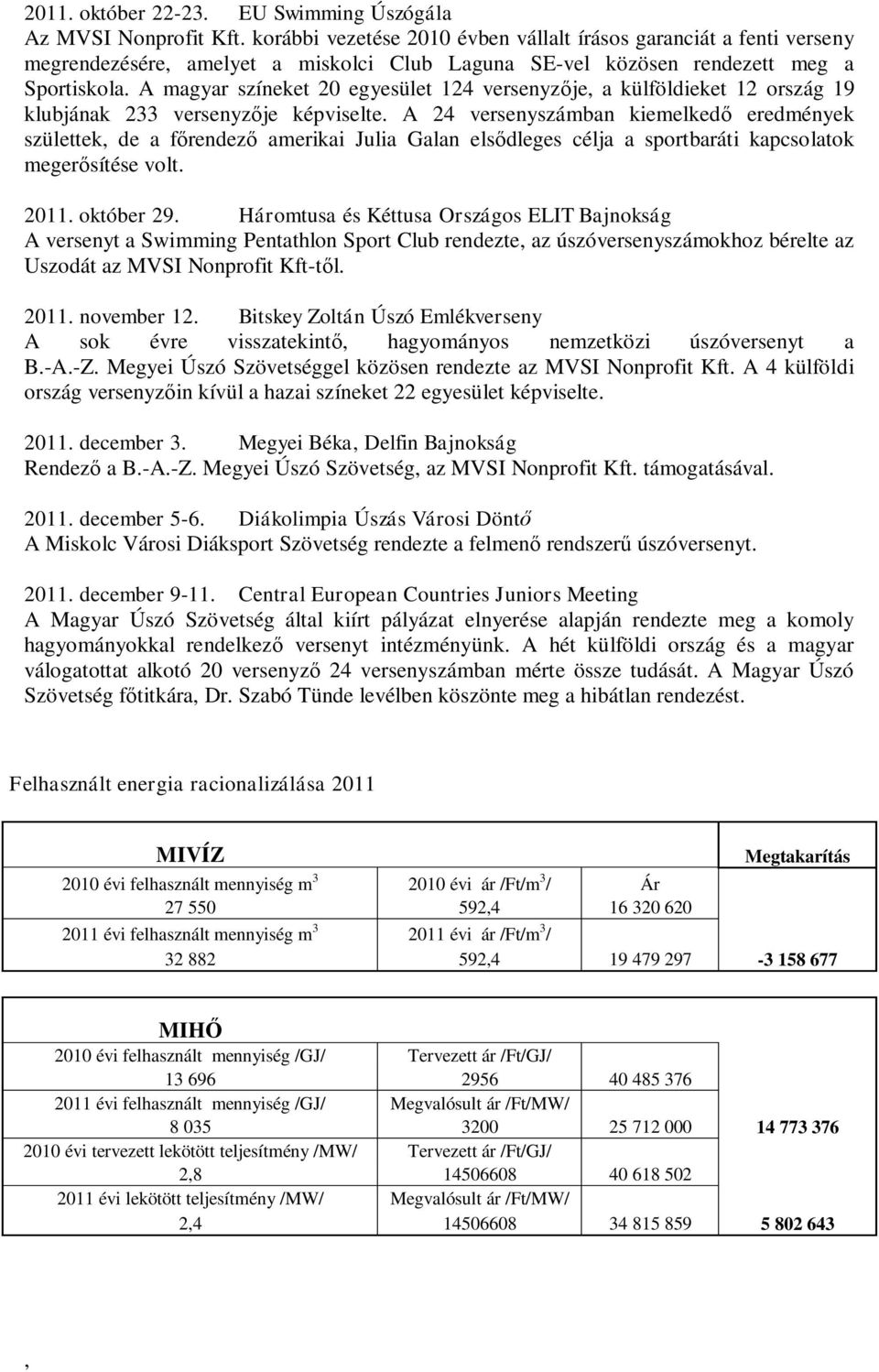 2011. október 22-23. EU Swimming Úszógála
Az MVSI Nonprofit Kft. korábbi vezetése 2010 évben vállalt írásos garanciát a fenti verseny megrendezésére, amelyet a miskolci Club Laguna SE-vel közösen rendezett meg a Sportiskola. A magyar színeket 20 egyesület 124 versenyzője, a külföldieket 12 ország 19 klubjának 233 versenyzője képviselte. A 24 versenyszámban kiemelkedő eredmények születtek, de a főrendező amerikai Julia Galan elsődleges célja a sportbaráti kapcsolatok megerősítése volt.

2011. október 29. Háromtusa és Kéttusa Országos ELIT Bajnokság
A versenyt a Swimming Pentathlon Sport Club rendezte, az úszóversenyszámokhoz bérelte az Uszodát az MVSI Nonprofit Kft-től.

2011. november 12. Bitskey Zoltán Úszó Emlékverseny
A sok évre visszatekintő, hagyományos nemzetközi úszóversenyt a B.-A.-Z. Megyei Úszó Szövetséggel közösen rendezte az MVSI Nonprofit Kft. A 4 külföldi ország versenyzőin kívül a hazai színeket 22 egyesület képviselte.

2011. december 3. Megyei Béka, Delfin Bajnokság
Rendező a B.-A.-Z. Megyei Úszó Szövetség, az MVSI Nonprofit Kft. támogatásával.

2011. december 5-6. Diákolimpia Úszás Városi Döntő
A Miskolc Városi Diáksport Szövetség rendezte a felmenő rendszerű úszóversenyt.

2011. december 9-11. Central European Countries Juniors Meeting
A Magyar Úszó Szövetség által kiírt pályázat elnyerése alapján rendezte meg a komoly hagyományokkal rendelkező versenyt intézményünk. A hét külföldi ország és a magyar válogatottat alkotó 20 versenyző 24 versenyszámban mérte össze tudását. A Magyar Úszó Szövetség főtitkára, Dr. Szabó Tünde levélben köszönte meg a hibátlan rendezést.

Felhasznált energia racionalizálása 2011

| MIVÍZ | | | Megtakarítás |
|---|---|---|---|
| 2010 évi felhasznált mennyiség $m^3$ 27 550 | 2010 évi ár /Ft/$m^3$/ 592,4 | Ár 16 320 620 | |
| 2011 évi felhasznált mennyiség $m^3$ 32 882 | 2011 évi ár /Ft/$m^3$/ 592,4 | 19 479 297 | -3 158 677 |

| MIHŐ | | | |
|---|---|---|---|
| 2010 évi felhasznált mennyiség /GJ/ 13 696 | Tervezett ár /Ft/GJ/ 2956 | 40 485 376 | |
| 2011 évi felhasznált mennyiség /GJ/ 8 035 | Megvalósult ár /Ft/MW/ 3200 | 25 712 000 | 14 773 376 |
| 2010 évi tervezett lekötött teljesítmény /MW/ 2,8 | Tervezett ár /Ft/GJ/ 14506608 | 40 618 502 | |
| 2011 évi lekötött teljesítmény /MW/ 2,4 | Megvalósult ár /Ft/MW/ 14506608 | 34 815 859 | 5 802 643 |

,